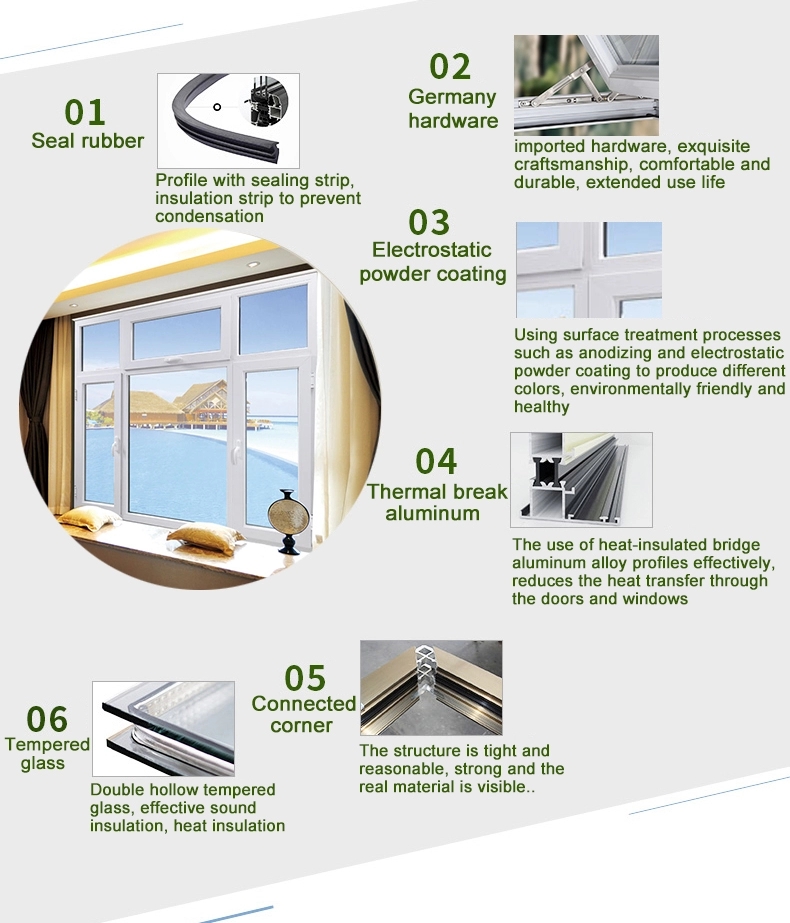 01
Seal rubber

Profile with sealing strip, insulation strip to prevent condensation

02
Germany hardware

imported hardware, exquisite craftsmanship, comfortable and durable, extended use life

03
Electrostatic powder coating

Using surface treatment processes such as anodizing and electrostatic powder coating to produce different colors, environmentally friendly and healthy

04
Thermal break aluminum

The use of heat-insulated bridge aluminum alloy profiles effectively, reduces the heat transfer through the doors and windows

05
Connected corner

The structure is tight and reasonable, strong and the real material is visible..

06
Tempered glass

Double hollow tempered glass, effective sound insulation, heat insulation